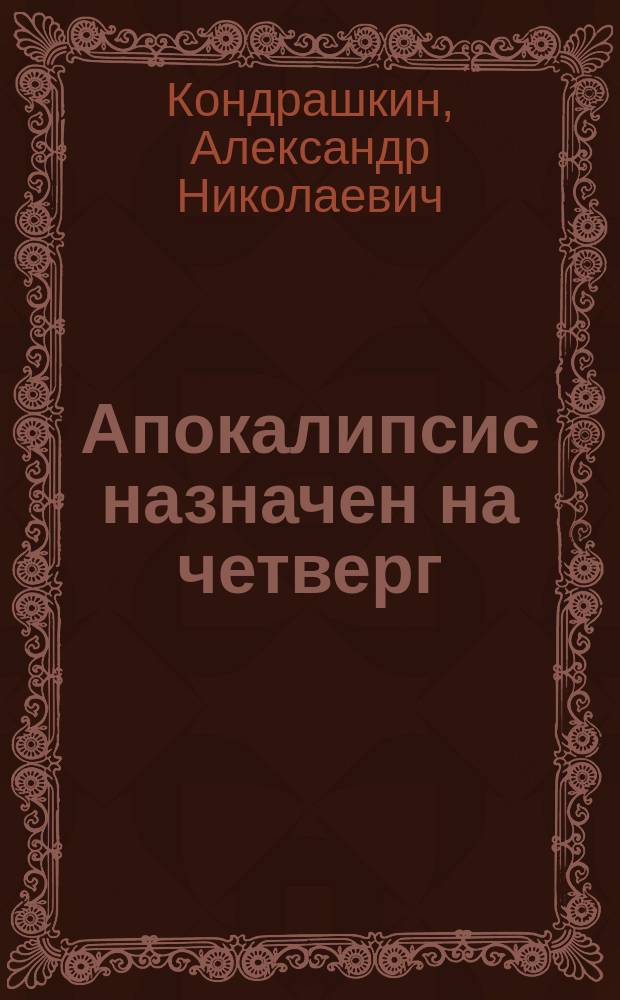 Кондрашкин, Александр Николаевич

Апокалипсис назначен на четверг